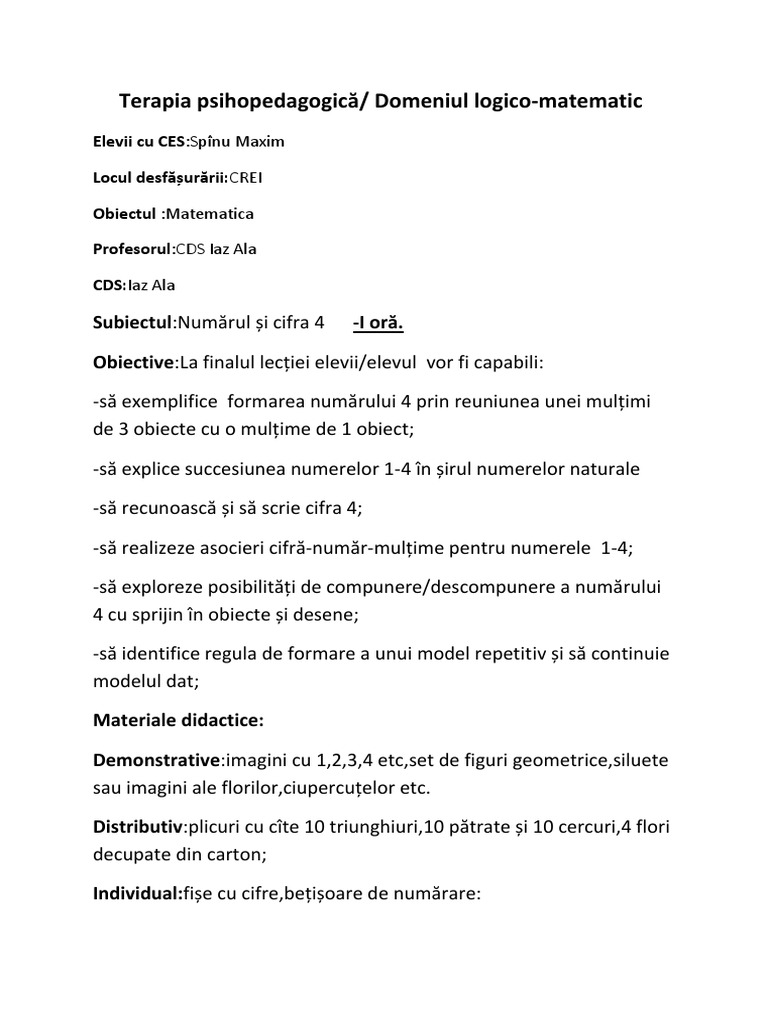 Terapia psihopedagogică/ Domeniul logico-matematic

Elevii cu CES:Spînu Maxim

Locul desfășurării:CREI

Obiectul :Matematica

Profesorul:CDS Iaz Ala

CDS:Iaz Ala

Subiectul:Numărul și cifra 4 -I oră.

Obiective:La finalul lecției elevii/elevul vor fi capabili:

-să exemplifice formarea numărului 4 prin reuniunea unei mulțimi de 3 obiecte cu o mulțime de 1 obiect;

-să explice succesiunea numerelor 1-4 în șirul numerelor naturale

-să recunoască și să scrie cifra 4;

-să realizeze asocieri cifră-număr-mulțime pentru numerele 1-4;

-să exploreze posibilități de compunere/descompunere a numărului 4 cu sprijin în obiecte și desene;

-să identifice regula de formare a unui model repetitiv și să continuie modelul dat;

Materiale didactice:

Demonstrative:imagini cu 1,2,3,4 etc,set de figuri geometrice,siluete sau imagini ale florilor,ciupercuțelor etc.

Distributiv:plicuri cu cîte 10 triunghiuri,10 pătrate și 10 cercuri,4 flori decupate din carton;

Individual:fișe cu cifre,bețișoare de numărare: